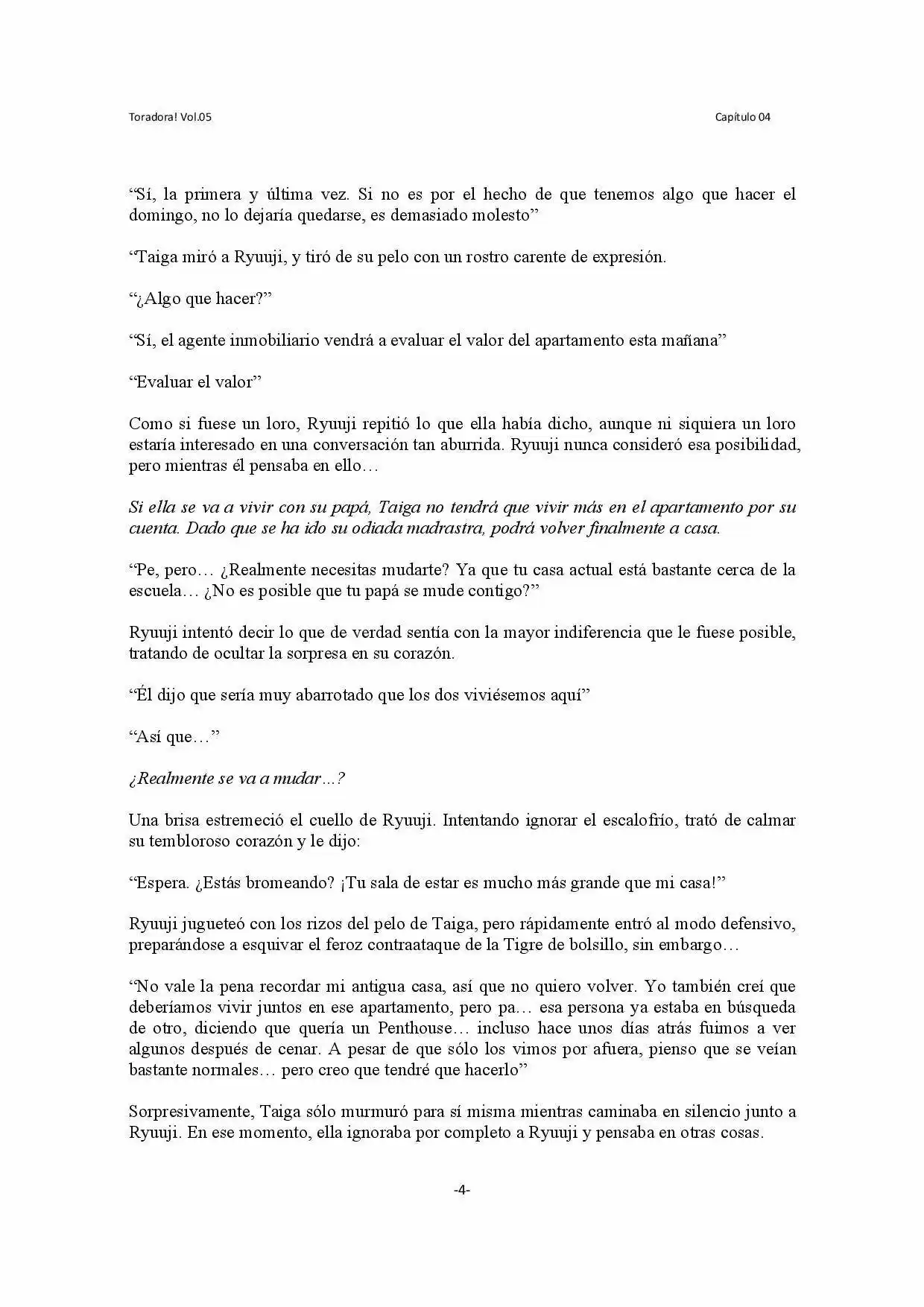 Toradora! Vol.05

Capítulo 04

"Sí, la primera y última vez. Si no es por el hecho de que tenemos algo que hacer el domingo, no lo dejaría quedarse, es demasiado molesto"

"Taiga miró a Ryuuji, y tiró de su pelo con un rostro carente de expresión.

"¿Algo que hacer?"

"Sí, el agente inmobiliario vendrá a evaluar el valor del apartamento esta mañana"

"Evaluar el valor"

Como si fuese un loro, Ryuuji repitió lo que ella había dicho, aunque ni siquiera un loro estaría interesado en una conversación tan aburrida. Ryuuji nunca consideró esa posibilidad, pero mientras él pensaba en ello…

Si ella se va a vivir con su papá, Taiga no tendrá que vivir más en el apartamento por su cuenta. Dado que se ha ido su odiada madrastra, podrá volver finalmente a casa.

"Pe, pero… ¿Realmente necesitas mudarte? Ya que tu casa actual está bastante cerca de la escuela… ¿No es posible que tu papá se mude contigo?"

Ryuuji intentó decir lo que de verdad sentía con la mayor indiferencia que le fuese posible, tratando de ocultar la sorpresa en su corazón.

"Él dijo que sería muy abarrotado que los dos viviésemos aquí"

"Así que…"

¿Realmente se va a mudar…?

Una brisa estremeció el cuello de Ryuuji. Intentando ignorar el escalofrío, trató de calmar su tembloroso corazón y le dijo:

"Espera. ¿Estás bromeando? ¡Tu sala de estar es mucho más grande que mi casa!"

Ryuuji jugueteó con los rizos del pelo de Taiga, pero rápidamente entró al modo defensivo, preparándose a esquivar el feroz contraataque de la Tigre de bolsillo, sin embargo…

"No vale la pena recordar mi antigua casa, así que no quiero volver. Yo también creí que deberíamos vivir juntos en ese apartamento, pero pa… esa persona ya estaba en búsqueda de otro, diciendo que quería un Penthouse… incluso hace unos días atrás fuimos a ver algunos después de cenar. A pesar de que sólo los vimos por afuera, pienso que se veían bastante normales… pero creo que tendré que hacerlo"

Sorpresivamente, Taiga sólo murmuró para sí misma mientras caminaba en silencio junto a Ryuuji. En ese momento, ella ignoraba por completo a Ryuuji y pensaba en otras cosas.

-4-